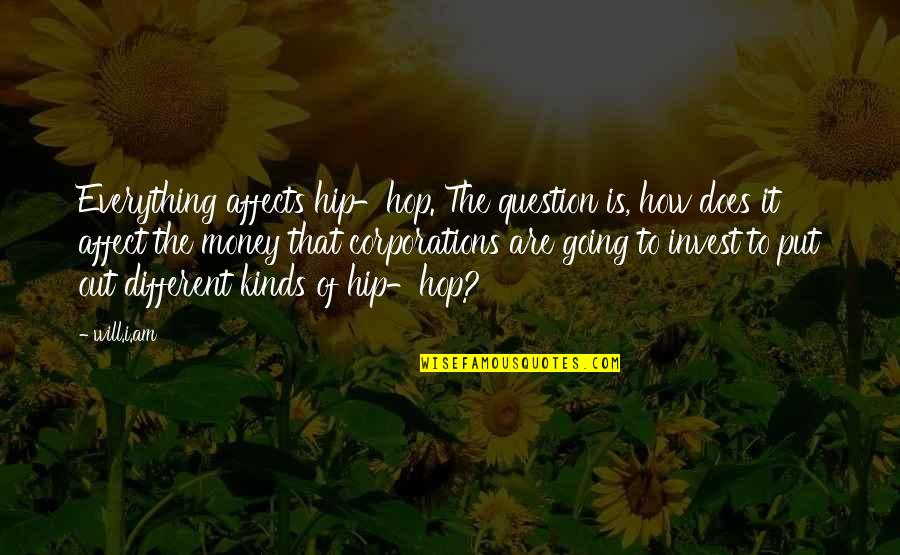 Everything affects hip-hop. The question is, how does it affect the money that corporations are going to invest to put out different kinds of hip-hop?

- will.i.am

WISEFAMOUSQUOTES.COM